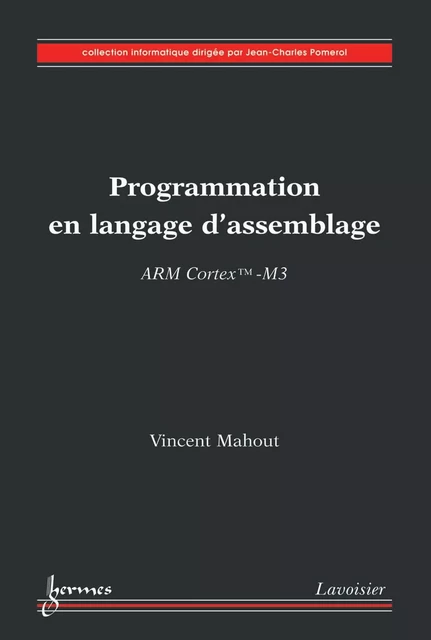 collection informatique dirigée par Jean-Charles Pomerol

Programmation en langage d'assemblage

ARM Cortex™ -M3

Vincent Mahout

hermes

Lavoisier